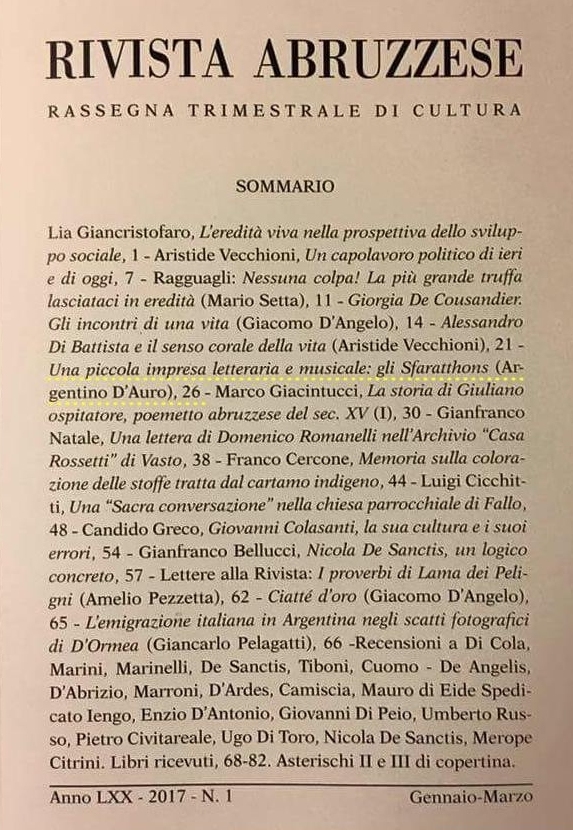 RIVISTA ABRUZZESE

RASSEGNA TRIMESTRALE DI CULTURA

SOMMARIO

Lia Giancristofaro, L'eredità viva nella prospettiva dello sviluppo sociale, 1 - Aristide Vecchioni, Un capolavoro politico di ieri e di oggi, 7 - Ragguagli: Nessuna colpa! La più grande truffa lasciataci in eredità (Mario Setta), 11 - Giorgia De Cousandier. Gli incontri di una vita (Giacomo D'Angelo), 14 - Alessandro Di Battista e il senso corale della vita (Aristide Vecchioni), 21 - Una piccola impresa letteraria e musicale: gli Sfaratthons (Argentino D'Auro), 26 - Marco Giacintucci, La storia di Giuliano ospitatore, poemetto abruzzese del sec. XV (I), 30 - Gianfranco Natale, Una lettera di Domenico Romanelli nell'Archivio "Casa Rossetti" di Vasto, 38 - Franco Cercone, Memoria sulla colorazione delle stoffe tratta dal cartamo indigeno, 44 - Luigi Cicchitti, Una "Sacra conversazione" nella chiesa parrocchiale di Fallo, 48 - Candido Greco, Giovanni Colasanti, la sua cultura e i suoi errori, 54 - Gianfranco Bellucci, Nicola De Sanctis, un logico concreto, 57 - Lettere alla Rivista: I proverbi di Lama dei Peligni (Amelio Pezzetta), 62 - Ciatté d'oro (Giacomo D'Angelo), 65 - L'emigrazione italiana in Argentina negli scatti fotografici di D'Ormea (Giancarlo Pelagatti), 66 -Recensioni a Di Cola, Marini, Marinelli, De Sanctis, Tiboni, Cuomo - De Angelis, D'Abrizio, Marroni, D'Ardes, Camiscia, Mauro di Eide Spedicato Iengo, Enzio D'Antonio, Giovanni Di Peio, Umberto Russo, Pietro Civitareale, Ugo Di Toro, Nicola De Sanctis, Merope Citrini. Libri ricevuti, 68-82. Asterischi II e III di copertina.

Anno LXX - 2017 - N. 1 Gennaio-Marzo